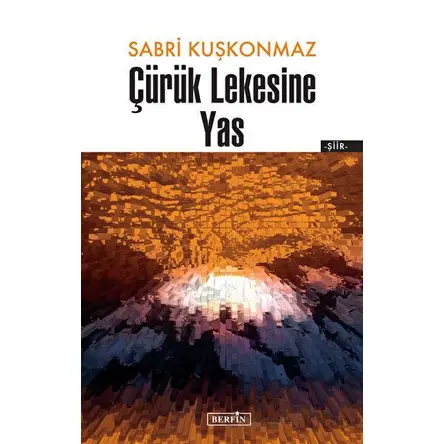 SABRİ KUŞKONMAZ

Çürük Lekesine Yas

-ŞİİR-

BERFİN